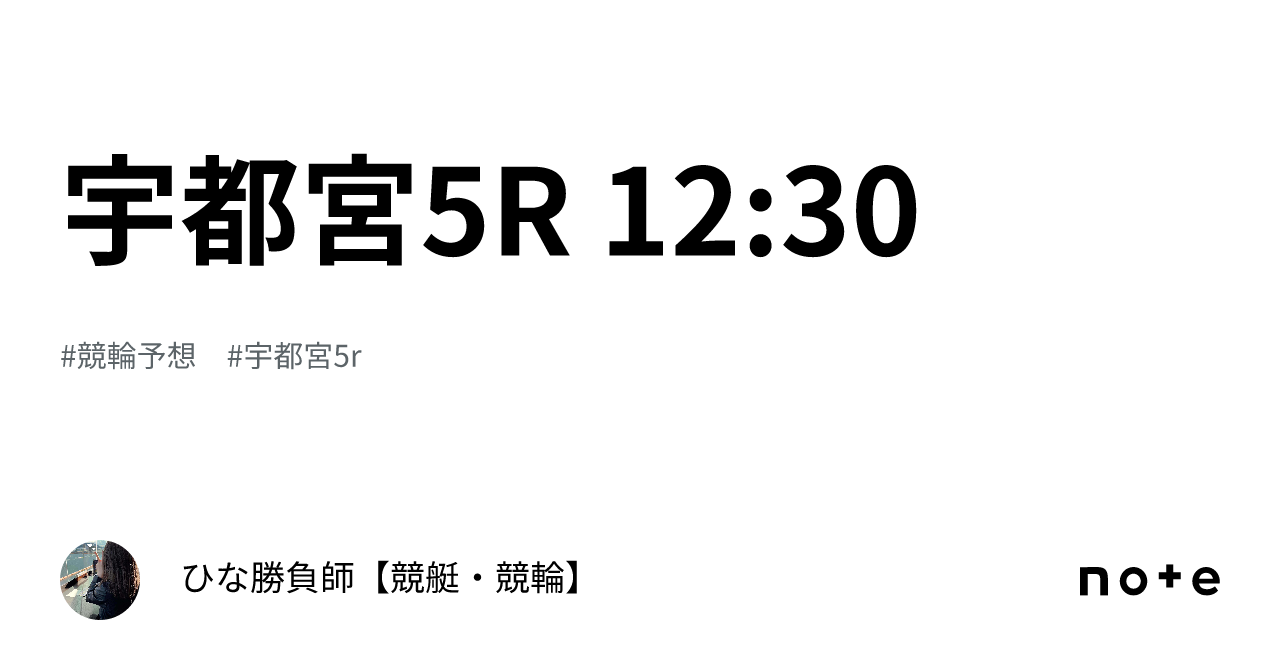 宇都宮5R 12:30

#競輪予想　#宇都宮5r

ひな勝負師【競艇・競輪】

note